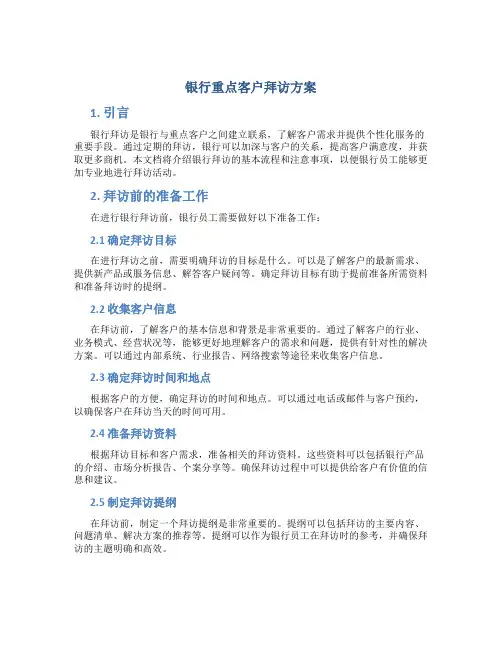 银行重点客户拜访方案

1. 引言

银行拜访是银行与重点客户之间建立联系，了解客户需求并提供个性化服务的重要手段。通过定期的拜访，银行可以加深与客户的关系，提高客户满意度，并获取更多商机。本文档将介绍银行拜访的基本流程和注意事项，以便银行员工能够更加专业地进行拜访活动。

2. 拜访前的准备工作

在进行银行拜访前，银行员工需要做好以下准备工作：

2.1 确定拜访目标

在进行拜访之前，需要明确拜访的目标是什么。可以是了解客户的最新需求、提供新产品或服务信息、解答客户疑问等。确定拜访目标有助于提前准备所需资料和准备拜访时的提纲。

2.2 收集客户信息

在拜访前，了解客户的基本信息和背景是非常重要的。通过了解客户的行业、业务模式、经营状况等，能够更好地理解客户的需求和问题，提供有针对性的解决方案。可以通过内部系统、行业报告、网络搜索等途径来收集客户信息。

2.3 确定拜访时间和地点

根据客户的方便，确定拜访的时间和地点。可以通过电话或邮件与客户预约，以确保客户在拜访当天的时间可用。

2.4 准备拜访资料

根据拜访目标和客户需求，准备相关的拜访资料。这些资料可以包括银行产品的介绍、市场分析报告、个案分享等。确保拜访过程中可以提供给客户有价值的信息和建议。

2.5 制定拜访提纲

在拜访前，制定一个拜访提纲是非常重要的。提纲可以包括拜访的主要内容、问题清单、解决方案的推荐等。提纲可以作为银行员工在拜访时的参考，并确保拜访的主题明确和高效。